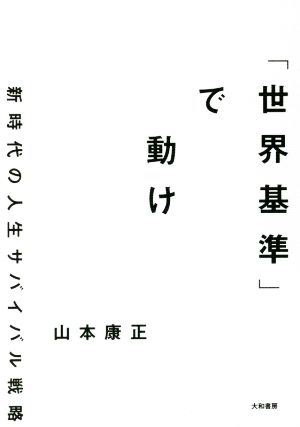 「世界基準」で動け

新時代の人生サバイバル戦略

山本康正

大和書房